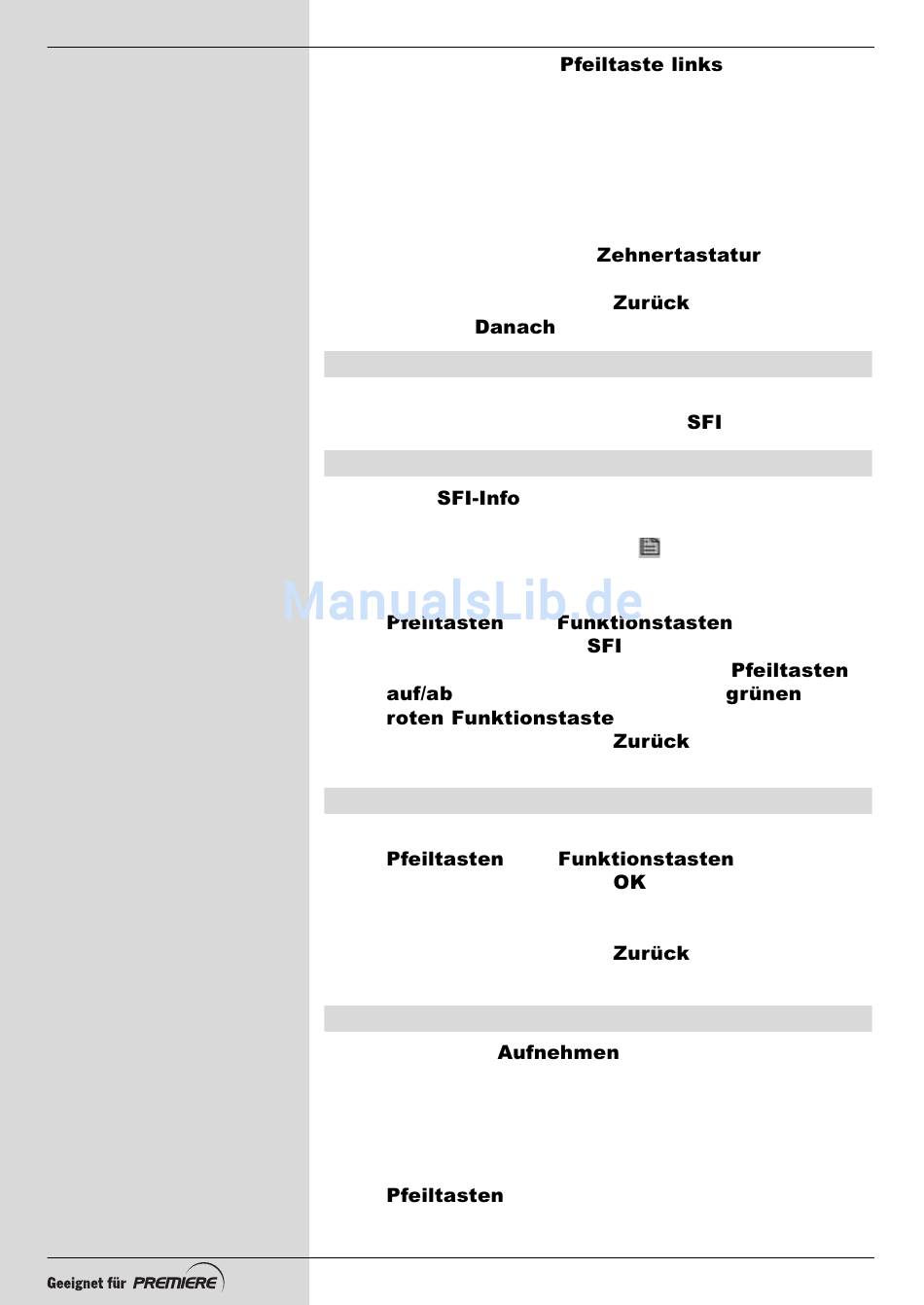 Pfeiltaste links

Zehnertastatur

Zurück
Danach

SFI

SFI-Info

ManualsLib.de

Pfeiltasten Funktionstasten
SFI
Pfeiltasten
auf/ab grünen
roten Funktionstaste
Zurück

Pfeiltasten Funktionstasten
OK

Zurück

Aufnehmen

Pfeiltasten

Geeignet für PREMIERE